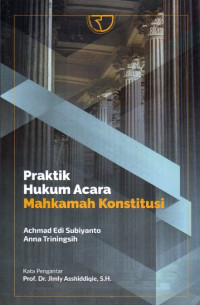 Praktik
Hukum Acara
Mahkamah Konstitusi

Achmad Edi Subiyanto
Anna Triningsih

Kata Pengantar
Prof. Dr. Jimly Asshiddiqie, S.H.